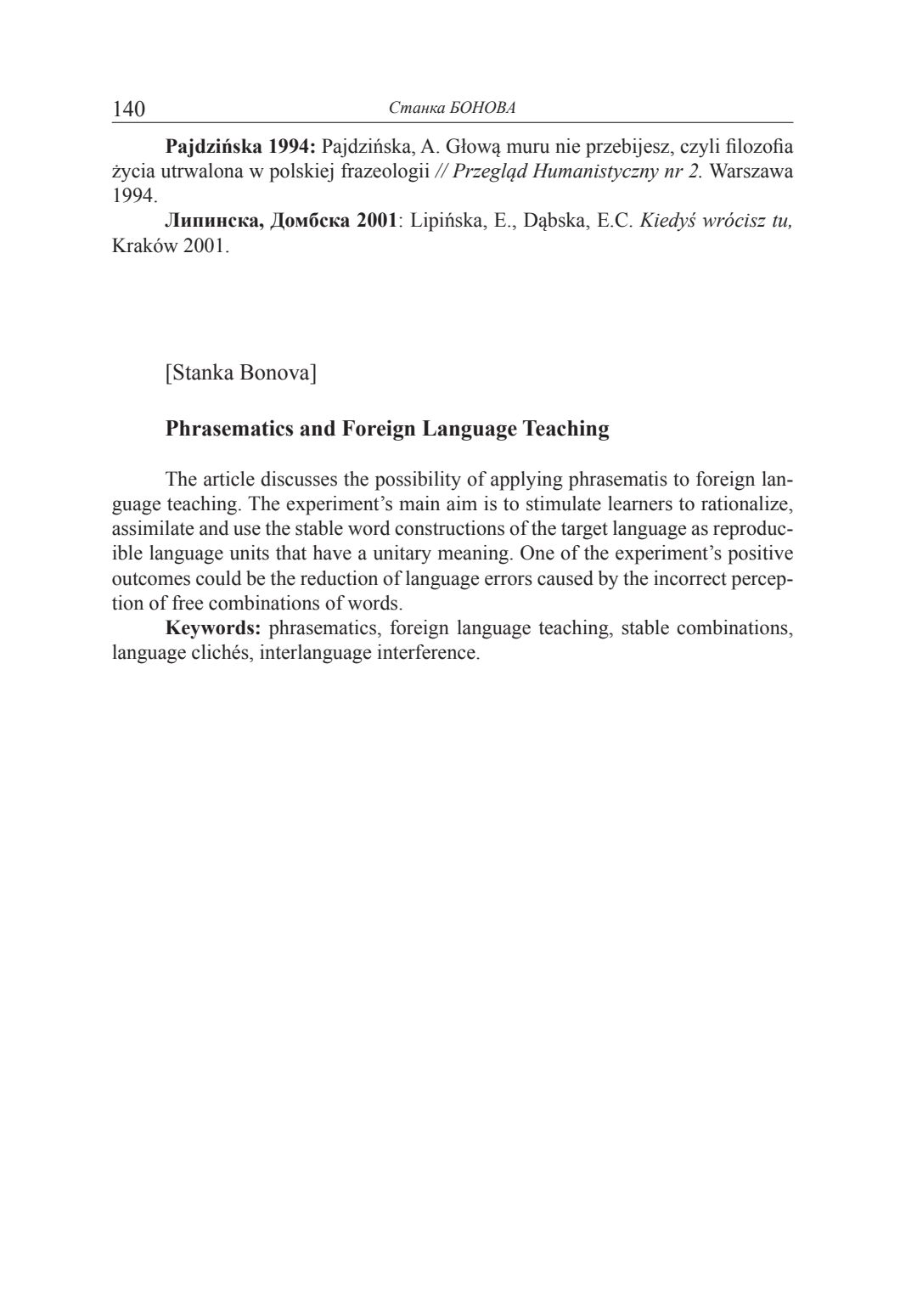 140 Станка БОНОВА

Pajdzińska 1994: Pajdzińska, A. Głową muru nie przebijesz, czyli filozofia życia utrwalona w polskiej frazeologii // Przegląd Humanistyczny nr 2. Warszawa 1994.

Липинска, Домбска 2001: Lipińska, E., Dąbska, E.C. Kiedyś wrócisz tu, Kraków 2001.

[Stanka Bonova]

Phrasematics and Foreign Language Teaching

The article discusses the possibility of applying phrasematis to foreign language teaching. The experiment's main aim is to stimulate learners to rationalize, assimilate and use the stable word constructions of the target language as reproducible language units that have a unitary meaning. One of the experiment's positive outcomes could be the reduction of language errors caused by the incorrect perception of free combinations of words.

Keywords: phrasematics, foreign language teaching, stable combinations, language clichés, interlanguage interference.